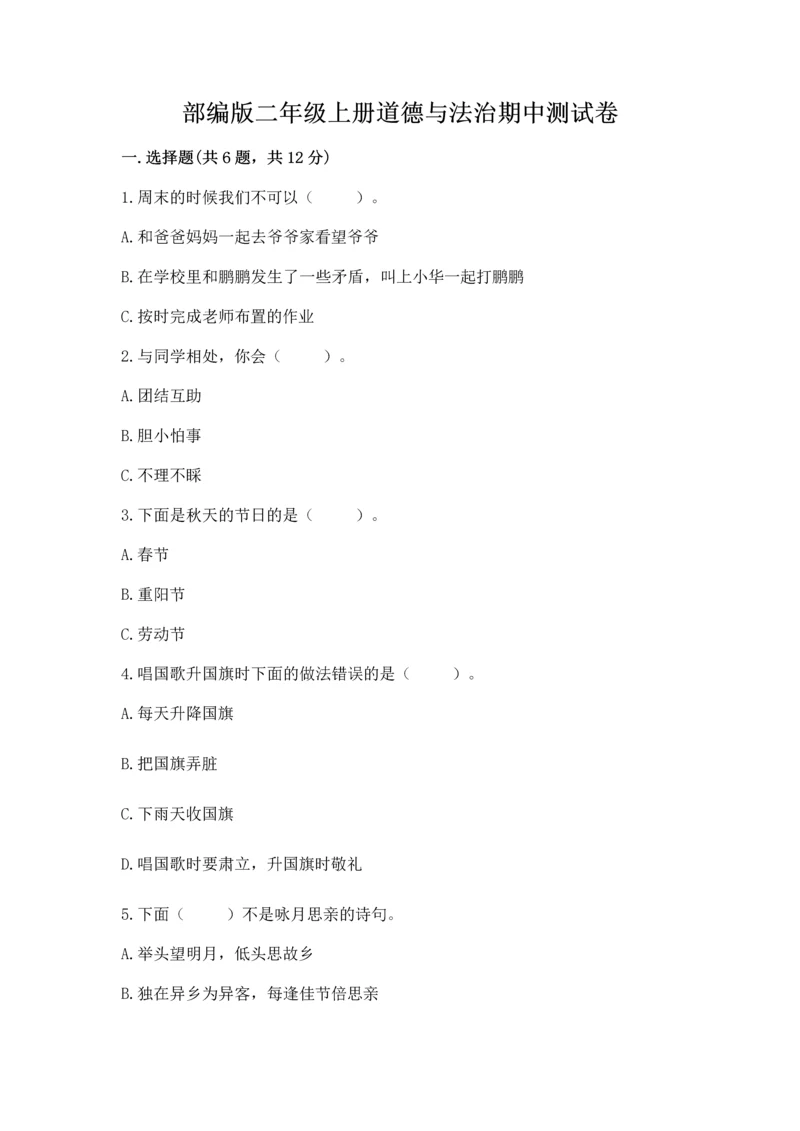 部编版二年级上册道德与法治期中测试卷

一.选择题(共6题，共12分)

1.周末的时候我们不可以（　　）。

A.和爸爸妈妈一起去爷爷家看望爷爷

B.在学校里和鹏鹏发生了一些矛盾，叫上小华一起打鹏鹏

C.按时完成老师布置的作业

2.与同学相处，你会（　　）。

A.团结互助

B.胆小怕事

C.不理不睬

3.下面是秋天的节日的是（　　）。

A.春节

B.重阳节

C.劳动节

4.唱国歌升国旗时下面的做法错误的是（　　）。

A.每天升降国旗

B.把国旗弄脏

C.下雨天收国旗

D.唱国歌时要肃立，升国旗时敬礼

5.下面（　　）不是咏月思亲的诗句。

A.举头望明月，低头思故乡

B.独在异乡为异客，每逢佳节倍思亲